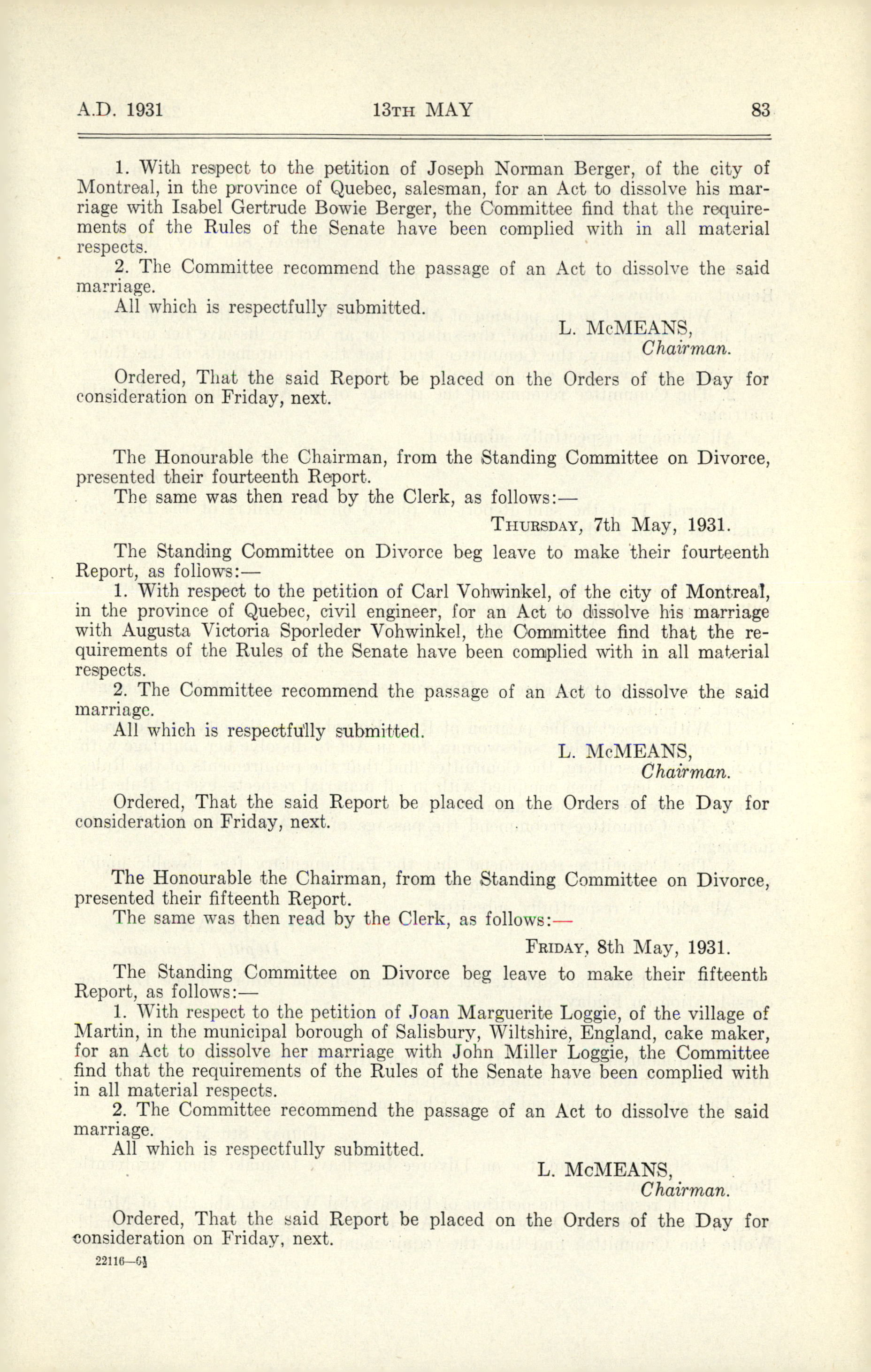 A.D. 1931 13TH MAY 83

1. With respect to the petition of Joseph Norman Berger, of the city of Montreal, in the province of Quebec, salesman, for an Act to dissolve his marriage with Isabel Gertrude Bowie Berger, the Committee find that the requirements of the Rules of the Senate have been complied with in all material respects.

2. The Committee recommend the passage of an Act to dissolve the said marriage.

All which is respectfully submitted.

L. McMEANS,
Chairman.

Ordered, That the said Report be placed on the Orders of the Day for consideration on Friday, next.

The Honourable the Chairman, from the Standing Committee on Divorce, presented their fourteenth Report.

The same was then read by the Clerk, as follows:—

THURSDAY, 7th May, 1931.

The Standing Committee on Divorce beg leave to make their fourteenth Report, as follows:—

1. With respect to the petition of Carl Vohwinkel, of the city of Montreal, in the province of Quebec, civil engineer, for an Act to dissolve his marriage with Augusta Victoria Sporleder Vohwinkel, the Committee find that the requirements of the Rules of the Senate have been complied with in all material respects.

2. The Committee recommend the passage of an Act to dissolve the said marriage.

All which is respectfully submitted.

L. McMEANS,
Chairman.

Ordered, That the said Report be placed on the Orders of the Day for consideration on Friday, next.

The Honourable the Chairman, from the Standing Committee on Divorce, presented their fifteenth Report.

The same was then read by the Clerk, as follows:—

FRIDAY, 8th May, 1931.

The Standing Committee on Divorce beg leave to make their fifteenth Report, as follows:—

1. With respect to the petition of Joan Marguerite Loggie, of the village of Martin, in the municipal borough of Salisbury, Wiltshire, England, cake maker, for an Act to dissolve her marriage with John Miller Loggie, the Committee find that the requirements of the Rules of the Senate have been complied with in all material respects.

2. The Committee recommend the passage of an Act to dissolve the said marriage.

All which is respectfully submitted.

L. McMEANS,
Chairman.

Ordered, That the said Report be placed on the Orders of the Day for consideration on Friday, next.

22116—6½